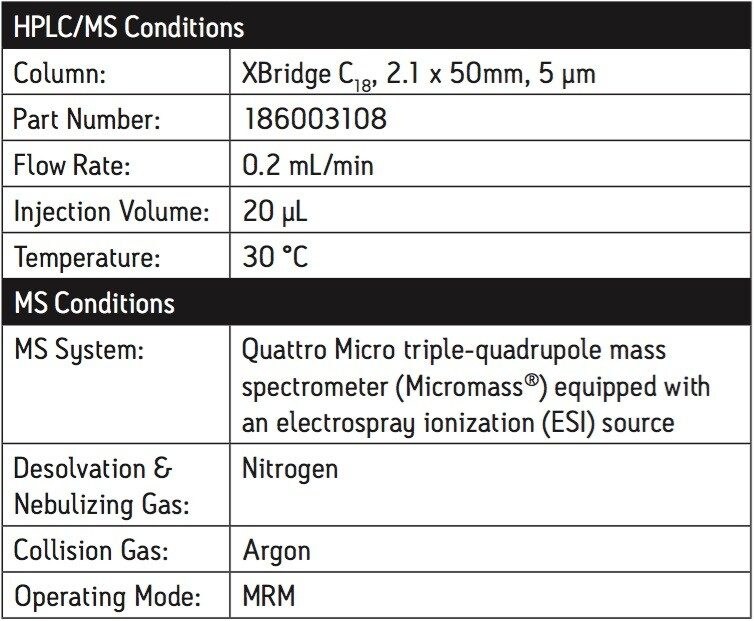 | HPLC/MS Conditions | |
|---|---|
| Column: | XBridge $C_{18}$, 2.1 x 50mm, 5 µm |
| Part Number: | 186003108 |
| Flow Rate: | 0.2 mL/min |
| Injection Volume: | 20 µL |
| Temperature: | 30 °C |
| MS Conditions | |
| MS System: | Quattro Micro triple-quadrupole mass spectrometer (Micromass®) equipped with an electrospray ionization (ESI) source |
| Desolvation & Nebulizing Gas: | Nitrogen |
| Collision Gas: | Argon |
| Operating Mode: | MRM |